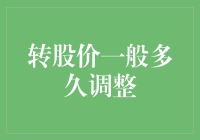 转股价一般多久调整